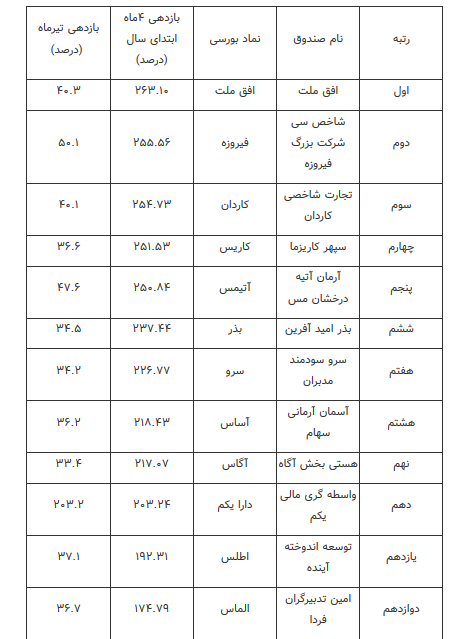 | رتبه | نام صندوق | نماد بورسی | بازدهی ۴ماه ابتدای سال (درصد) | بازدهی تیرماه (درصد) |
|---|---|---|---|---|
| اول | افق ملت | افق ملت | ۲۶۳.۱۰ | ۴۰.۳ |
| دوم | شاخص سی شرکت بزرگ فیروزه | فیروزه | ۲۵۵.۵۶ | ۵۰.۱ |
| سوم | تجارت شاخصی کاردان | کاردان | ۲۵۴.۷۳ | ۴۰.۱ |
| چهارم | سپهر کاریزما | کاریس | ۲۵۱.۵۳ | ۳۶.۶ |
| پنجم | آرمان آتیه درخشان مس | آتیمس | ۲۵۰.۸۴ | ۴۷.۶ |
| ششم | بذر امید آفرین | بذر | ۲۳۷.۴۴ | ۳۴.۵ |
| هفتم | سرو سودمند مدبران | سرو | ۲۲۶.۷۷ | ۳۴.۲ |
| هشتم | آسمان آرمانی سهام | آساس | ۲۱۸.۴۳ | ۳۶.۲ |
| نهم | هستی بخش آگاه | آگاس | ۲۱۷.۰۷ | ۳۳.۴ |
| دهم | واسطه گری مالی یکم | دارا یکم | ۲۰۳.۲۴ | ۲۰۳.۲ |
| یازدهم | توسعه اندوخته آینده | اطلس | ۱۹۲.۳۱ | ۳۷.۱ |
| دوازدهم | امین تدبیرگران فردا | الماس | ۱۷۴.۷۹ | ۳۶.۷ |